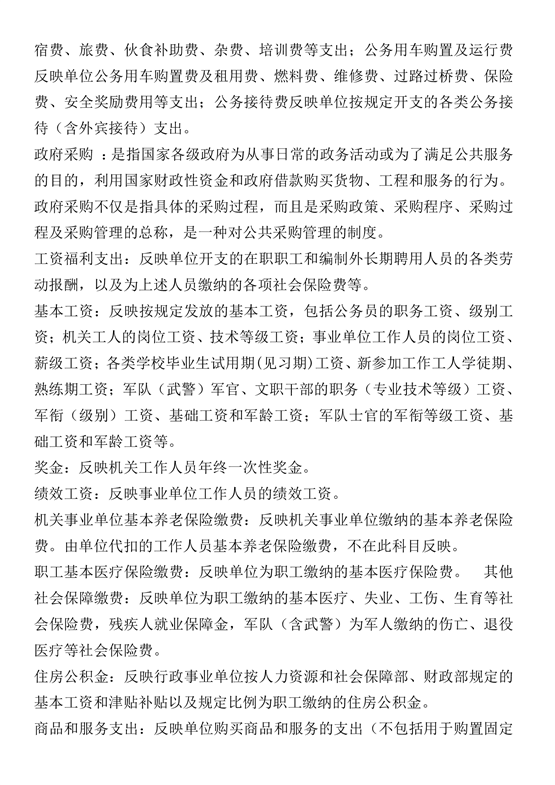 宿费、旅费、伙食补助费、杂费、培训费等支出；公务用车购置及运行费反映单位公务用车购置费及租用费、燃料费、维修费、过路过桥费、保险费、安全奖励费用等支出；公务接待费反映单位按规定开支的各类公务接待（含外宾接待）支出。

政府采购 ：是指国家各级政府为从事日常的政务活动或为了满足公共服务的目的，利用国家财政性资金和政府借款购买货物、工程和服务的行为。政府采购不仅是指具体的采购过程，而且是采购政策、采购程序、采购过程及采购管理的总称，是一种对公共采购管理的制度。

工资福利支出：反映单位开支的在职职工和编制外长期聘用人员的各类劳动报酬，以及为上述人员缴纳的各项社会保险费等。

基本工资：反映按规定发放的基本工资，包括公务员的职务工资、级别工资；机关工人的岗位工资、技术等级工资；事业单位工作人员的岗位工资、薪级工资；各类学校毕业生试用期（见习期）工资、新参加工作工人学徒期、熟练期工资；军队（武警）军官、文职干部的职务（专业技术等级）工资、军衔（级别）工资、基础工资和军龄工资；军队士官的军衔等级工资、基础工资和军龄工资等。

奖金：反映机关工作人员年终一次性奖金。

绩效工资：反映事业单位工作人员的绩效工资。

机关事业单位基本养老保险缴费：反映机关事业单位缴纳的基本养老保险费。由单位代扣的工作人员基本养老保险缴费，不在此科目反映。

职工基本医疗保险缴费：反映单位为职工缴纳的基本医疗保险费。 其他社会保障缴费：反映单位为职工缴纳的基本医疗、失业、工伤、生育等社会保险费，残疾人就业保障金，军队（含武警）为军人缴纳的伤亡、退役医疗等社会保险费。

住房公积金：反映行政事业单位按人力资源和社会保障部、财政部规定的基本工资和津贴补贴以及规定比例为职工缴纳的住房公积金。

商品和服务支出：反映单位购买商品和服务的支出（不包括用于购置固定